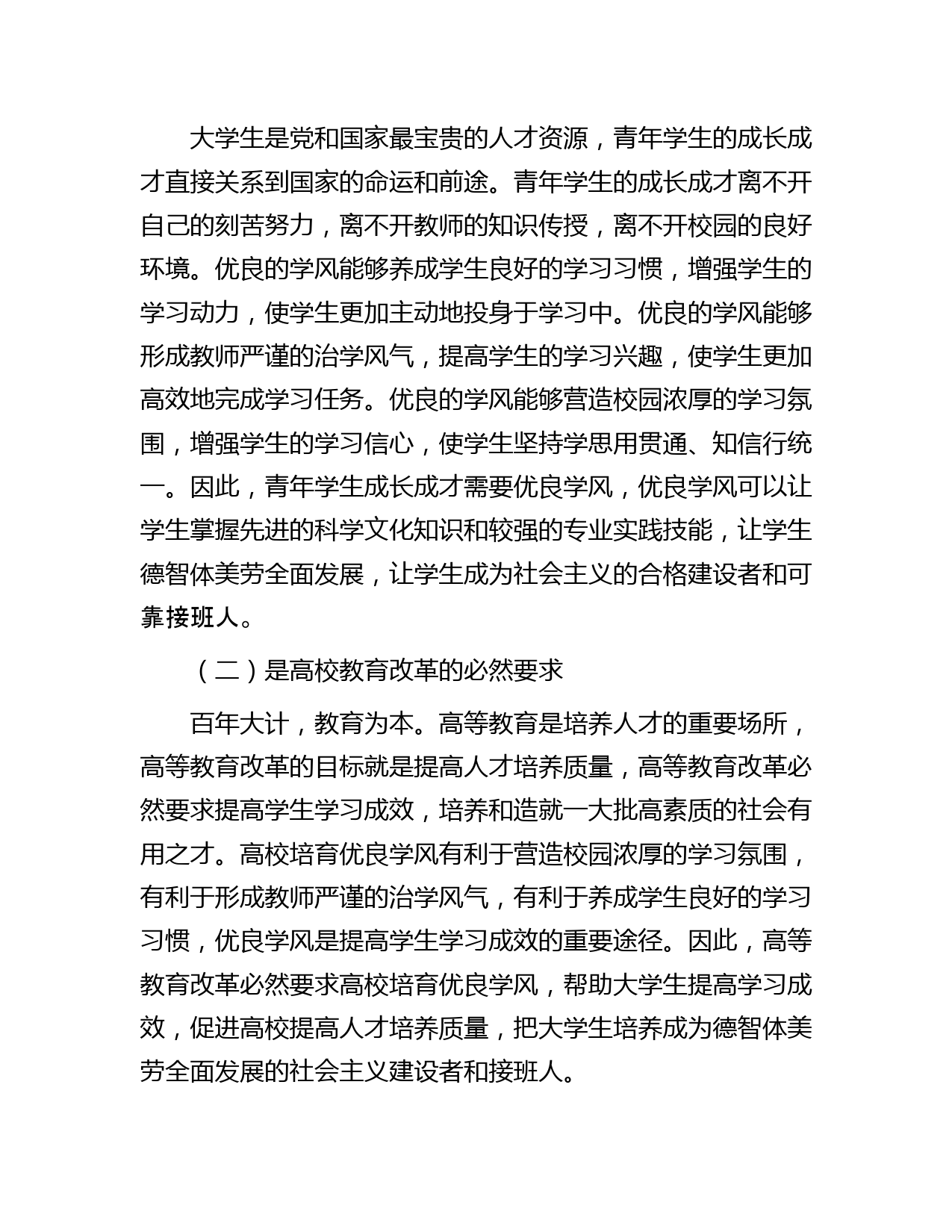 大学生是党和国家最宝贵的人才资源，青年学生的成长成才直接关系到国家的命运和前途。青年学生的成长成才离不开自己的刻苦努力，离不开教师的知识传授，离不开校园的良好环境。优良的学风能够养成学生良好的学习习惯，增强学生的学习动力，使学生更加主动地投身于学习中。优良的学风能够形成教师严谨的治学风气，提高学生的学习兴趣，使学生更加高效地完成学习任务。优良的学风能够营造校园浓厚的学习氛围，增强学生的学习信心，使学生坚持学思用贯通、知信行统一。因此，青年学生成长成才需要优良学风，优良学风可以让学生掌握先进的科学文化知识和较强的专业实践技能，让学生德智体美劳全面发展，让学生成为社会主义的合格建设者和可靠接班人。

（二）是高校教育改革的必然要求

百年大计，教育为本。高等教育是培养人才的重要场所，高等教育改革的目标就是提高人才培养质量，高等教育改革必然要求提高学生学习成效，培养和造就一大批高素质的社会有用之才。高校培育优良学风有利于营造校园浓厚的学习氛围，有利于形成教师严谨的治学风气，有利于养成学生良好的学习习惯，优良学风是提高学生学习成效的重要途径。因此，高等教育改革必然要求高校培育优良学风，帮助大学生提高学习成效，促进高校提高人才培养质量，把大学生培养成为德智体美劳全面发展的社会主义建设者和接班人。